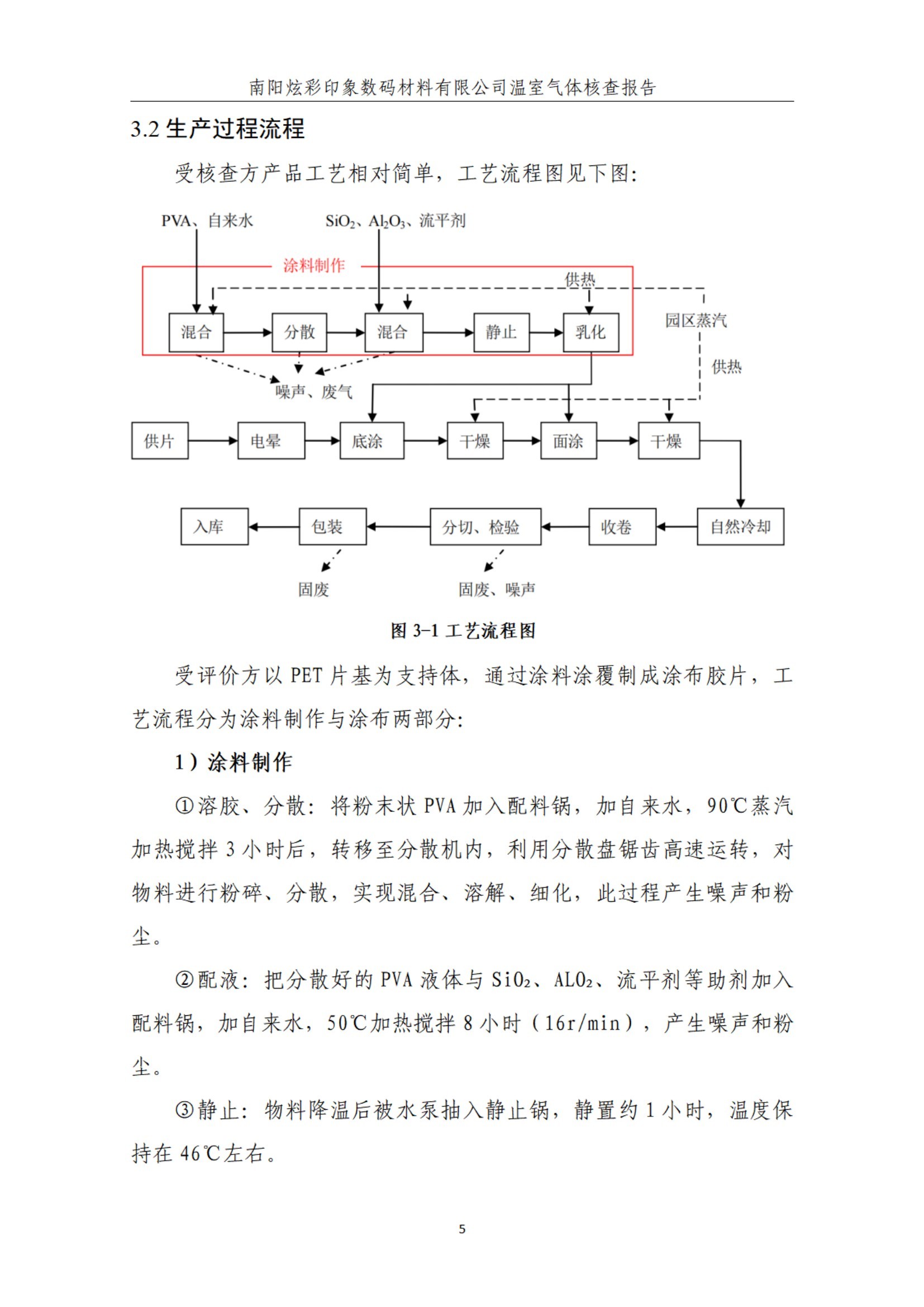 南阳炫彩印象数码材料有限公司温室气体核查报告

3.2 生产过程流程

受核查方产品工艺相对简单，工艺流程图见下图：

PVA、自来水

$SiO_2$、$Al_2O_3$、流平剂

涂料制作

供热

混合

分散

混合

静止

乳化

园区蒸汽

供热

噪声、废气

供片

电晕

底涂

干燥

面涂

干燥

入库

包装

分切、检验

收卷

自然冷却

固废

固废、噪声

图 3-1 工艺流程图

受评价方以 PET 片基为支持体，通过涂料涂覆制成涂布胶片，工艺流程分为涂料制作与涂布两部分：

1）涂料制作

①溶胶、分散：将粉末状 PVA 加入配料锅，加自来水，90℃蒸汽加热搅拌 3 小时后，转移至分散机内，利用分散盘锯齿高速运转，对物料进行粉碎、分散，实现混合、溶解、细化，此过程产生噪声和粉尘。

②配液：把分散好的 PVA 液体与 $SiO_2$、$ALO_2$、流平剂等助剂加入配料锅，加自来水，50℃加热搅拌 8 小时（16r/min），产生噪声和粉尘。

③静止：物料降温后被水泵抽入静止锅，静置约 1 小时，温度保持在 46℃左右。

5